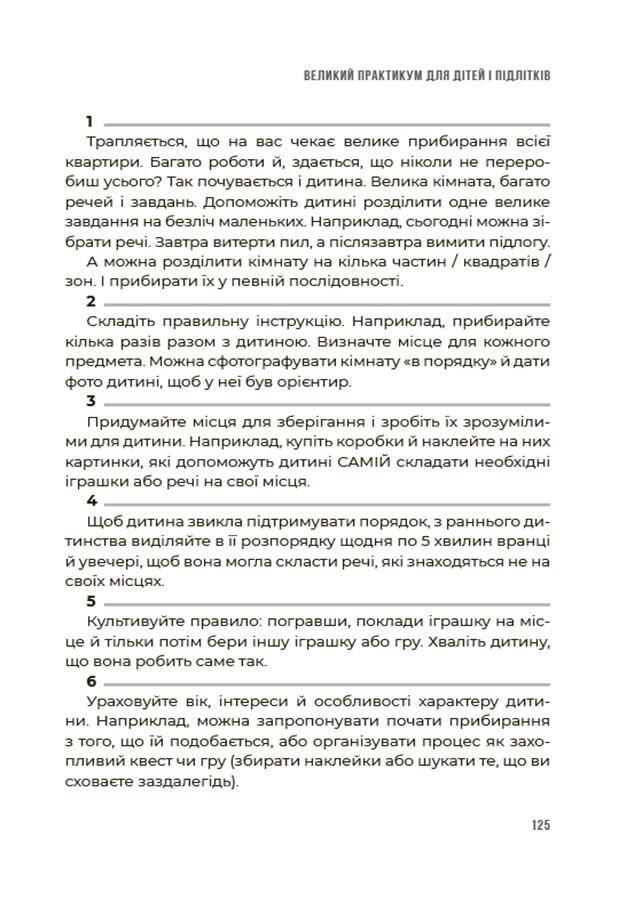 ВЕЛИКИЙ ПРАКТИКУМ ДЛЯ ДІТЕЙ І ПІДЛІТКІВ

1

Трапляється, що на вас чекає велике прибирання всієї квартири. Багато роботи й, здається, що ніколи не переробиш усього? Так почувається і дитина. Велика кімната, багато речей і завдань. Допоможіть дитині розділити одне велике завдання на безліч маленьких. Наприклад, сьогодні можна зібрати речі. Завтра витерти пил, а післязавтра вимити підлогу.

А можна розділити кімнату на кілька частин / квадратів / зон. І прибирати їх у певній послідовності.

2

Складіть правильну інструкцію. Наприклад, прибирайте кілька разів разом з дитиною. Визначте місце для кожного предмета. Можна сфотографувати кімнату «в порядку» й дати фото дитині, щоб у неї був орієнтир.

3

Придумайте місця для зберігання і зробіть їх зрозумілими для дитини. Наприклад, купіть коробки й наклейте на них картинки, які допоможуть дитині САМІЙ складати необхідні іграшки або речі на свої місця.

4

Щоб дитина звикла підтримувати порядок, з раннього дитинства виділяйте в її розпорядку щодня по 5 хвилин вранці й увечері, щоб вона могла скласти речі, які знаходяться не на своїх місцях.

5

Культивуйте правило: погравши, поклади іграшку на місце й тільки потім бери іншу іграшку або гру. Хваліть дитину, що вона робить саме так.

6

Ураховуйте вік, інтереси й особливості характеру дитини. Наприклад, можна запропонувати почати прибирання з того, що їй подобається, або організувати процес як захопливий квест чи гру (збирати наклейки або шукати те, що ви сховаєте заздалегідь).

125